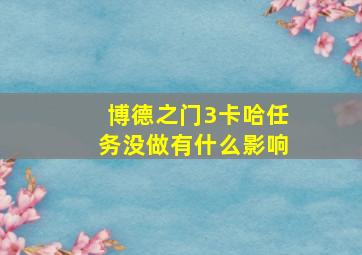 博德之门3卡哈任务没做有什么影响